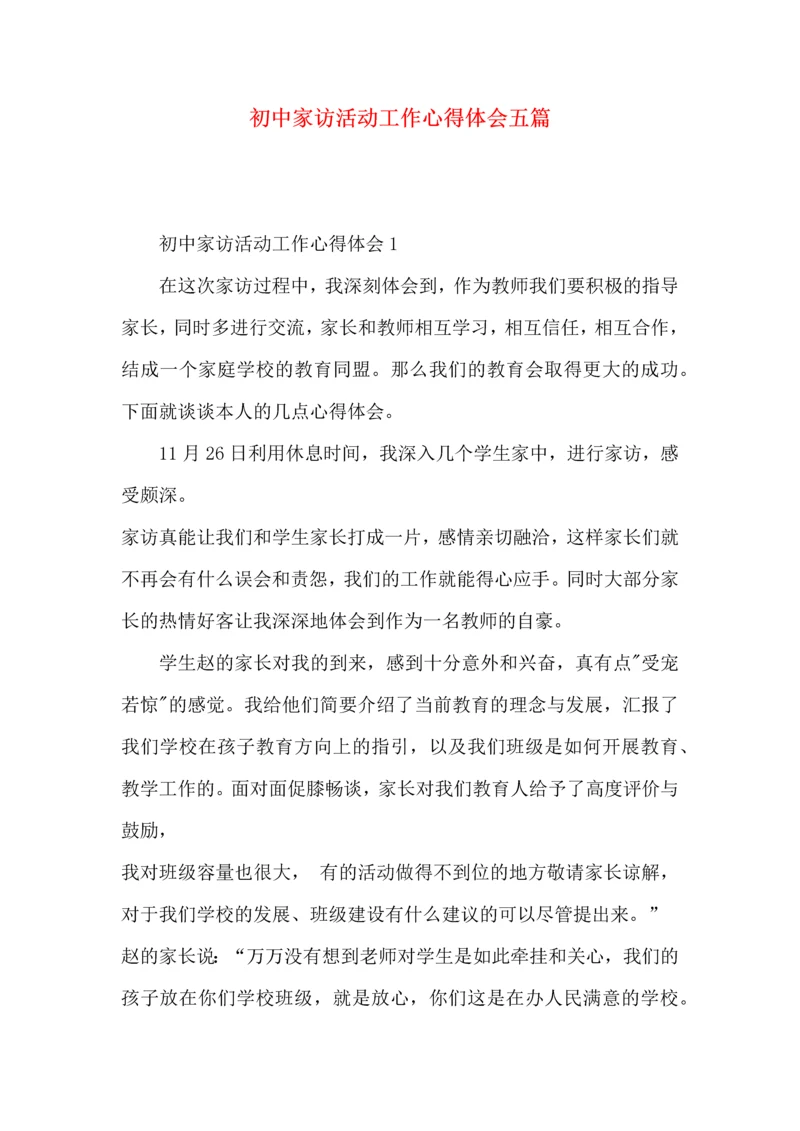 初中家访活动工作心得体会五篇

初中家访活动工作心得体会 1

在这次家访过程中，我深刻体会到，作为教师我们要积极的指导家长，同时多进行交流，家长和教师相互学习，相互信任，相互合作，结成一个家庭学校的教育同盟。那么我们的教育会取得更大的成功。下面就谈谈本人的几点心得体会。

11 月 26 日利用休息时间，我深入几个学生家中，进行家访，感受颇深。

家访真能让我们和学生家长打成一片，感情亲切融洽，这样家长们就不再会有什么误会和责怨，我们的工作就能得心应手。同时大部分家长的热情好客让我深深地体会到作为一名教师的自豪。

学生赵的家长对我的到来，感到十分意外和兴奋，真有点"受宠若惊"的感觉。我给他们简要介绍了当前教育的理念与发展，汇报了我们学校在孩子教育方向上的指引，以及我们班级是如何开展教育、教学工作的。面对面促膝畅谈，家长对我们教育人给予了高度评价与鼓励，

我对班级容量也很大， 有的活动做得不到位的地方敬请家长谅解，对于我们学校的发展、班级建设有什么建议的可以尽管提出来。”

赵的家长说：“万万没有想到老师对学生是如此牵挂和关心，我们的孩子放在你们学校班级，就是放心，你们这是在办人民满意的学校。